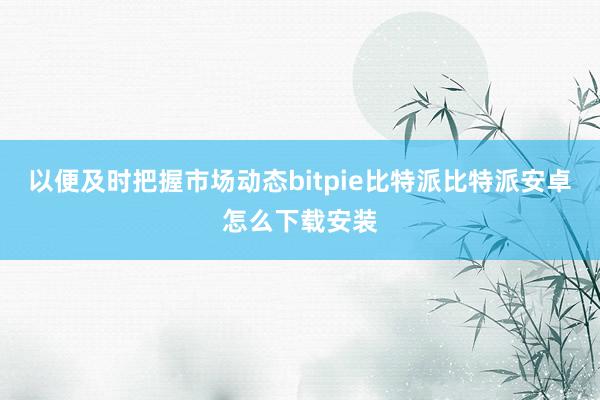 以便及时把握市场动态bitpie比特派比特派安卓怎么下载安装